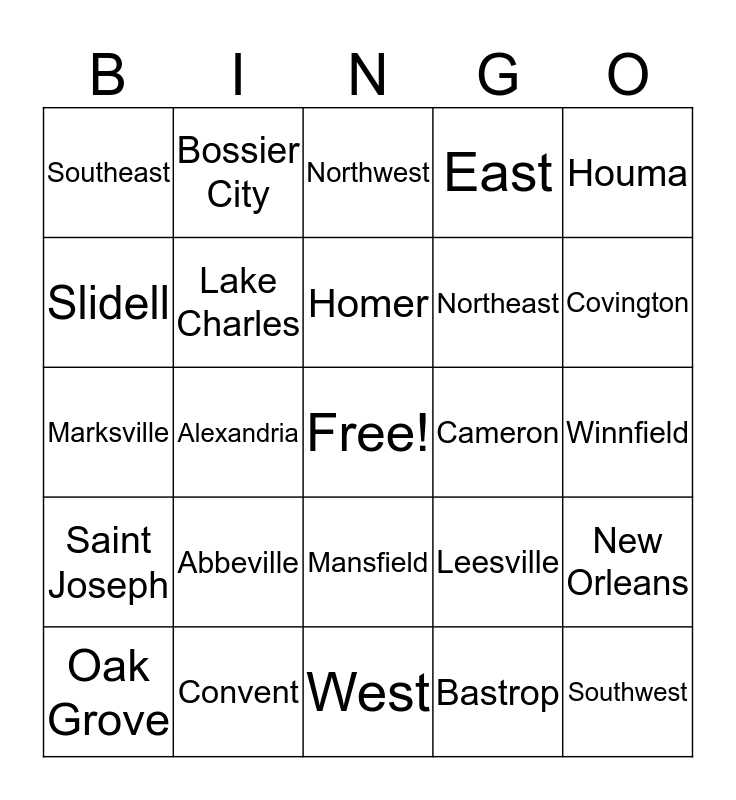 | B | I | N | G | O |
|---|---|---|---|---|
| Southeast | Bossier City | Northwest | East | Houma |
| Slidell | Lake Charles | Homer | Northeast | Covington |
| Marksville | Alexandria | Free! | Cameron | Winnfield |
| Saint Joseph | Abbeville | Mansfield | Leesville | New Orleans |
| Oak Grove | Convent | West | Bastrop | Southwest |